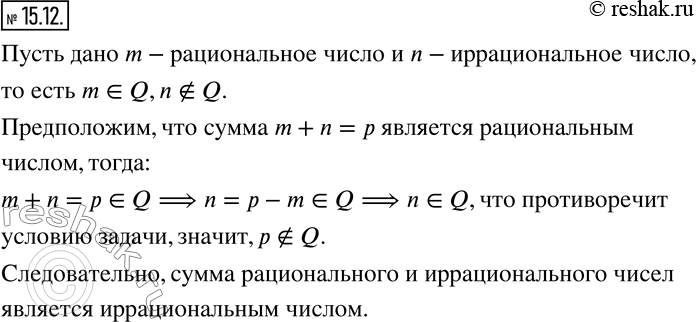 № 15.12.

© reshak.ru

Пусть дано $m$ – рациональное число и $n$ – иррациональное число, то есть $m \in Q, n \notin Q$.

Предположим, что сумма $m + n = p$ является рациональным числом, тогда:

$m + n = p \in Q \Longrightarrow n = p - m \in Q \Longrightarrow n \in Q$, что противоречит условию задачи, значит, $p \notin Q$.

Следовательно, сумма рационального и иррационального чисел является иррациональным числом.

© reshak.ru